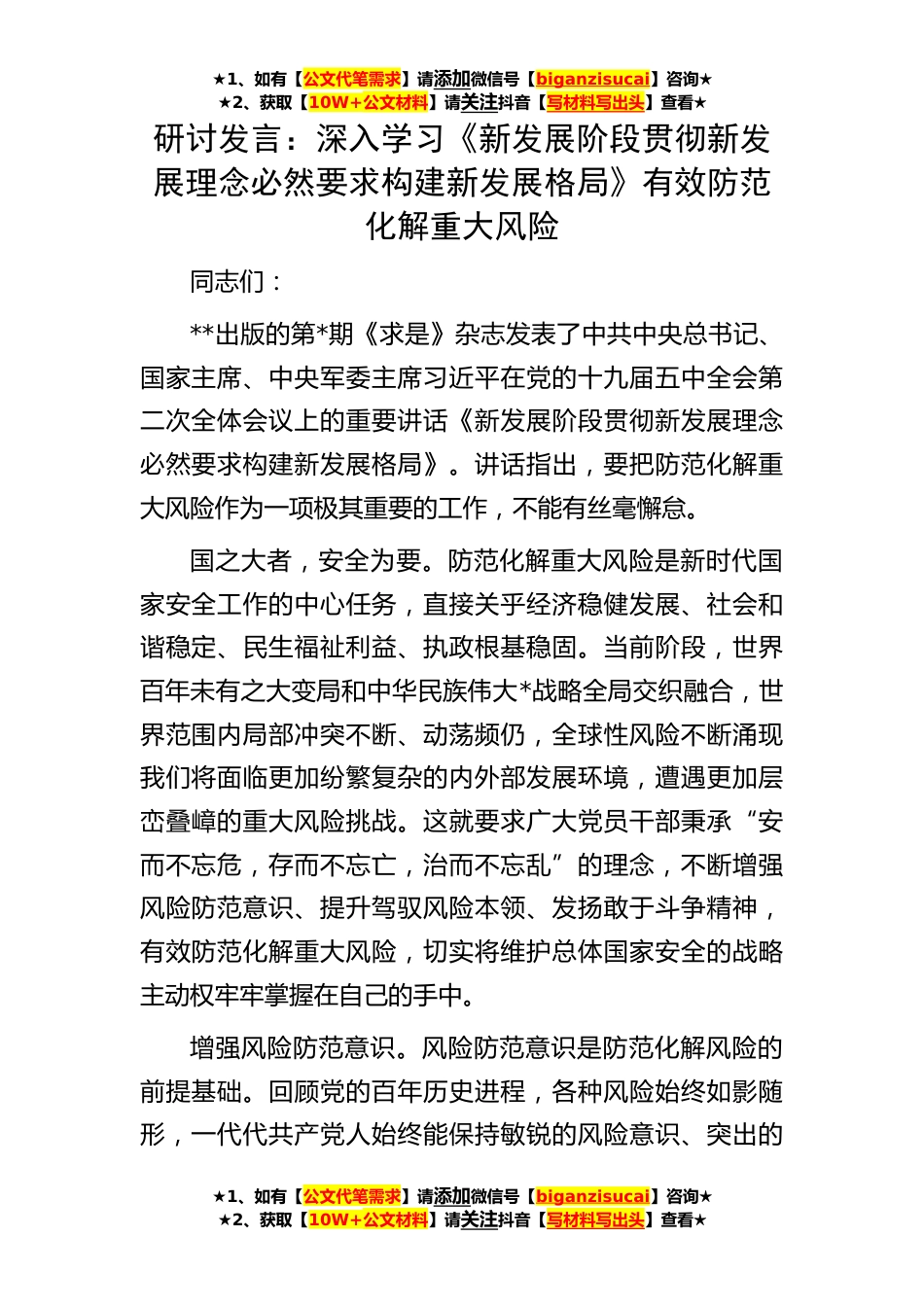 ★1、如有【公文代笔需求】请添加微信号【biganzisucai】咨询★
★2、获取【10W+公文材料】请关注抖音【写材料写出头】查看★

研讨发言：深入学习《新发展阶段贯彻新发展理念必然要求构建新发展格局》有效防范化解重大风险

同志们：

**出版的第*期《求是》杂志发表了中共中央总书记、国家主席、中央军委主席习近平在党的十九届五中全会第二次全体会议上的重要讲话《新发展阶段贯彻新发展理念必然要求构建新发展格局》。讲话指出，要把防范化解重大风险作为一项极其重要的工作，不能有丝毫懈怠。

国之大者，安全为要。防范化解重大风险是新时代国家安全工作的中心任务，直接关乎经济稳健发展、社会和谐稳定、民生福祉利益、执政根基稳固。当前阶段，世界百年未有之大变局和中华民族伟大*战略全局交织融合，世界范围内局部冲突不断、动荡频仍，全球性风险不断涌现我们将面临更加纷繁复杂的内外部发展环境，遭遇更加层峦叠嶂的重大风险挑战。这就要求广大党员干部秉承“安而不忘危，存而不忘亡，治而不忘乱”的理念，不断增强风险防范意识、提升驾驭风险本领、发扬敢于斗争精神，有效防范化解重大风险，切实将维护总体国家安全的战略主动权牢牢掌握在自己的手中。

增强风险防范意识。风险防范意识是防范化解风险的前提基础。回顾党的百年历史进程，各种风险始终如影随形，一代代共产党人始终能保持敏锐的风险意识、突出的

★1、如有【公文代笔需求】请添加微信号【biganzisucai】咨询★
★2、获取【10W+公文材料】请关注抖音【写材料写出头】查看★